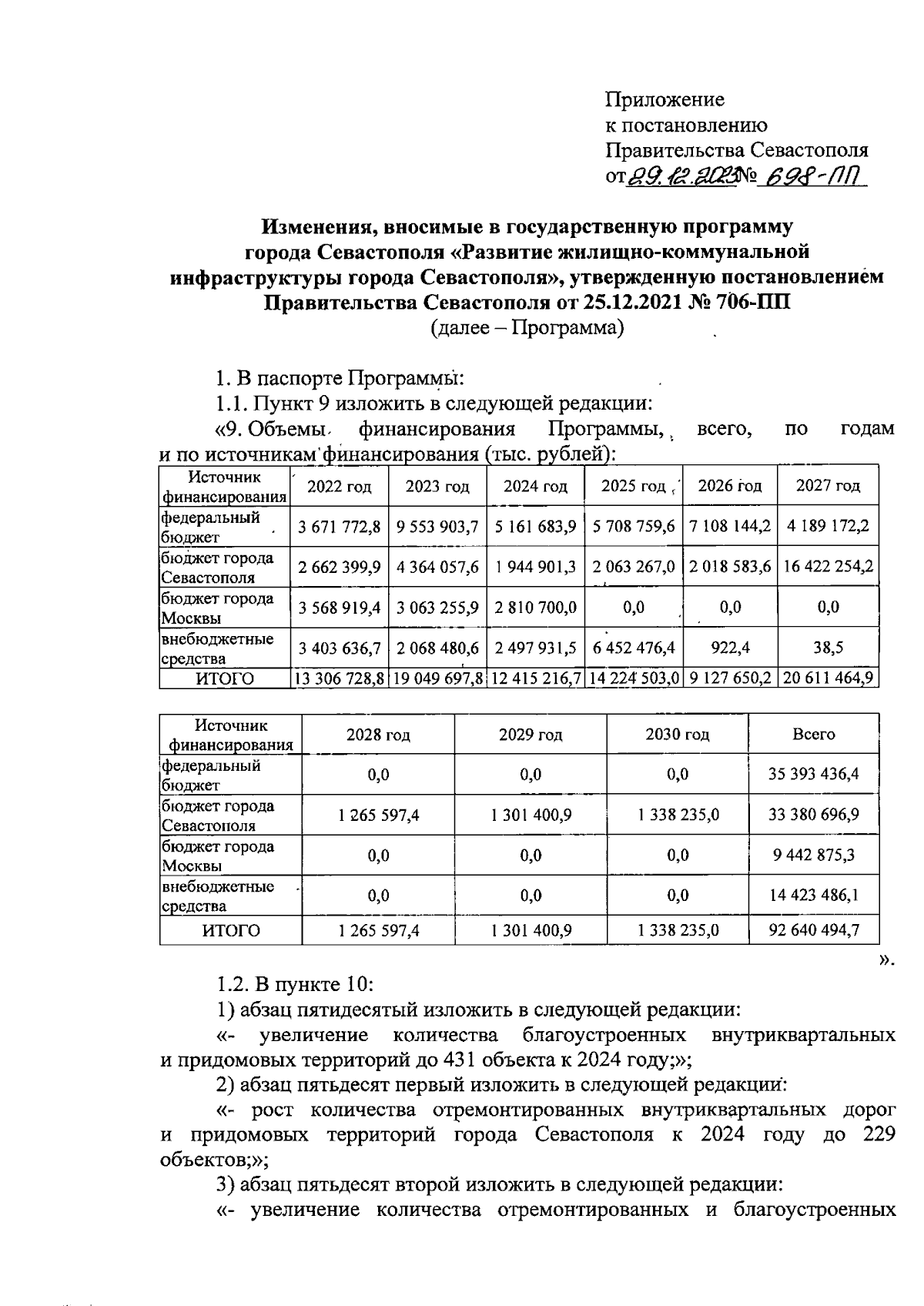 Приложение
к постановлению
Правительства Севастополя
от 29.12.2023 № 698-ПП

Изменения, вносимые в государственную программу города Севастополя «Развитие жилищно-коммунальной инфраструктуры города Севастополя», утвержденную постановлением Правительства Севастополя от 25.12.2021 № 706-ПП
(далее – Программа)

1. В паспорте Программы:

1.1. Пункт 9 изложить в следующей редакции:

«9. Объемы финансирования Программы, всего, по годам и по источникам финансирования (тыс. рублей):

| Источник финансирования | 2022 год | 2023 год | 2024 год | 2025 год | 2026 год | 2027 год |
|---|---|---|---|---|---|---|
| федеральный бюджет | 3 671 772,8 | 9 553 903,7 | 5 161 683,9 | 5 708 759,6 | 7 108 144,2 | 4 189 172,2 |
| бюджет города Севастополя | 2 662 399,9 | 4 364 057,6 | 1 944 901,3 | 2 063 267,0 | 2 018 583,6 | 16 422 254,2 |
| бюджет города Москвы | 3 568 919,4 | 3 063 255,9 | 2 810 700,0 | 0,0 | 0,0 | 0,0 |
| внебюджетные средства | 3 403 636,7 | 2 068 480,6 | 2 497 931,5 | 6 452 476,4 | 922,4 | 38,5 |
| ИТОГО | 13 306 728,8 | 19 049 697,8 | 12 415 216,7 | 14 224 503,0 | 9 127 650,2 | 20 611 464,9 |

| Источник финансирования | 2028 год | 2029 год | 2030 год | Всего |
|---|---|---|---|---|
| федеральный бюджет | 0,0 | 0,0 | 0,0 | 35 393 436,4 |
| бюджет города Севастополя | 1 265 597,4 | 1 301 400,9 | 1 338 235,0 | 33 380 696,9 |
| бюджет города Москвы | 0,0 | 0,0 | 0,0 | 9 442 875,3 |
| внебюджетные средства | 0,0 | 0,0 | 0,0 | 14 423 486,1 |
| ИТОГО | 1 265 597,4 | 1 301 400,9 | 1 338 235,0 | 92 640 494,7 |

».

1.2. В пункте 10:

1) абзац пятидесятый изложить в следующей редакции:

«- увеличение количества благоустроенных внутриквартальных и придомовых территорий до 431 объекта к 2024 году;»;

2) абзац пятьдесят первый изложить в следующей редакции:

«- рост количества отремонтированных внутриквартальных дорог и придомовых территорий города Севастополя к 2024 году до 229 объектов;»;

3) абзац пятьдесят второй изложить в следующей редакции:

«- увеличение количества отремонтированных и благоустроенных